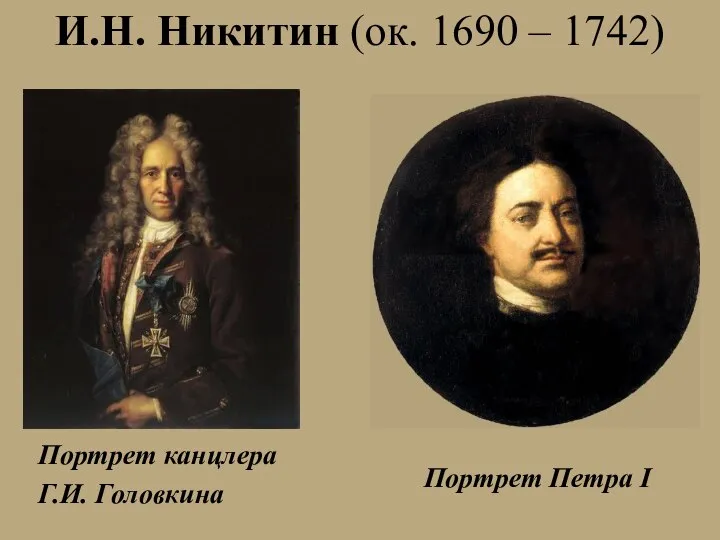 И.Н. Никитин (ок. 1690 – 1742)

Портрет канцлера Г.И. Головкина

Портрет Петра I